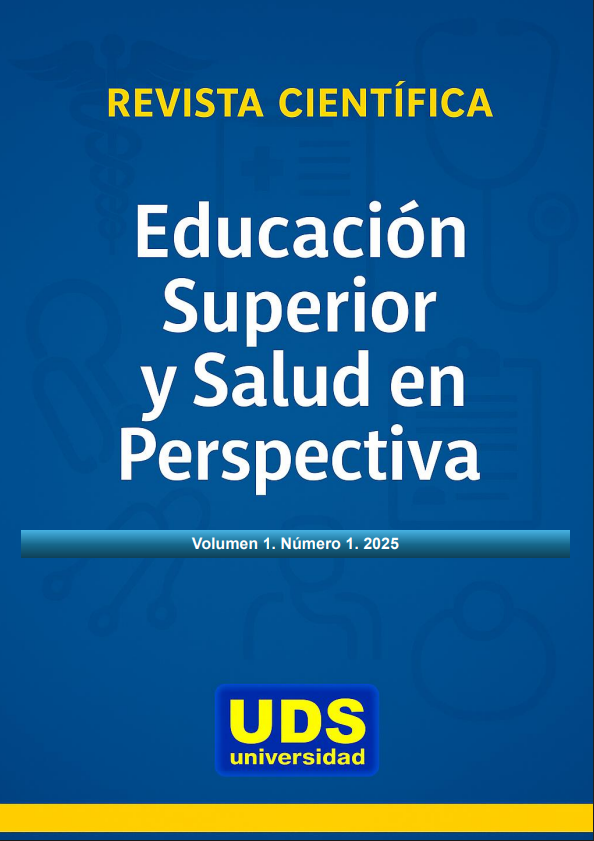 REVISTA CIENTÍFICA

Educación Superior y Salud en Perspectiva

Volumen 1. Número 1. 2025

UDS
universidad